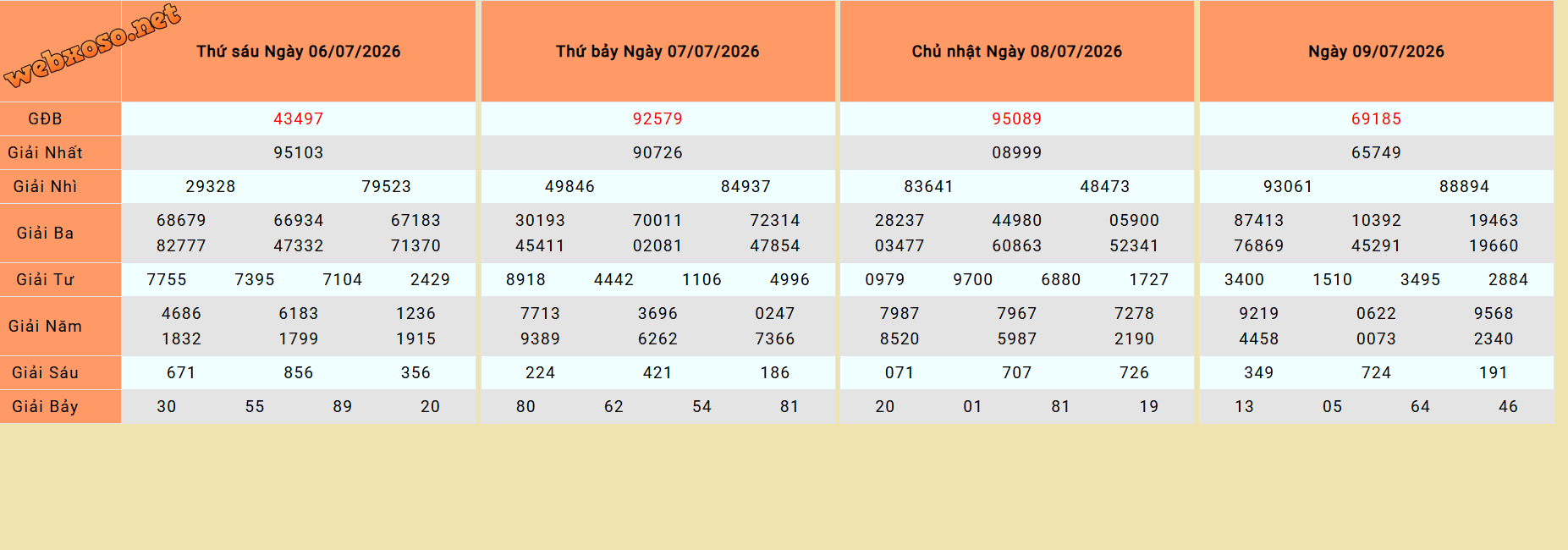 | webxoso.net | Thứ sáu Ngày 06/07/2026 | Thứ bảy Ngày 07/07/2026 | Chủ nhật Ngày 08/07/2026 | Ngày 09/07/2026 |
|---|---|---|---|---|
| GĐB | 43497 | 92579 | 95089 | 69185 |
| Giải Nhất | 95103 | 90726 | 08999 | 65749 |
| Giải Nhì | 29328 79523 | 49846 84937 | 83641 48473 | 93061 88894 |
| Giải Ba | 68679 66934 67183 82777 47332 71370 | 30193 70011 72314 45411 02081 47854 | 28237 44980 05900 03477 60863 52341 | 87413 10392 19463 76869 45291 19660 |
| Giải Tư | 7755 7395 7104 2429 | 8918 4442 1106 4996 | 0979 9700 6880 1727 | 3400 1510 3495 2884 |
| Giải Năm | 4686 6183 1236 1832 1799 1915 | 7713 3696 0247 9389 6262 7366 | 7987 7967 7278 8520 5987 2190 | 9219 0622 9568 4458 0073 2340 |
| Giải Sáu | 671 856 356 | 224 421 186 | 071 707 726 | 349 724 191 |
| Giải Bảy | 30 55 89 20 | 80 62 54 81 | 20 01 81 19 | 13 05 64 46 |